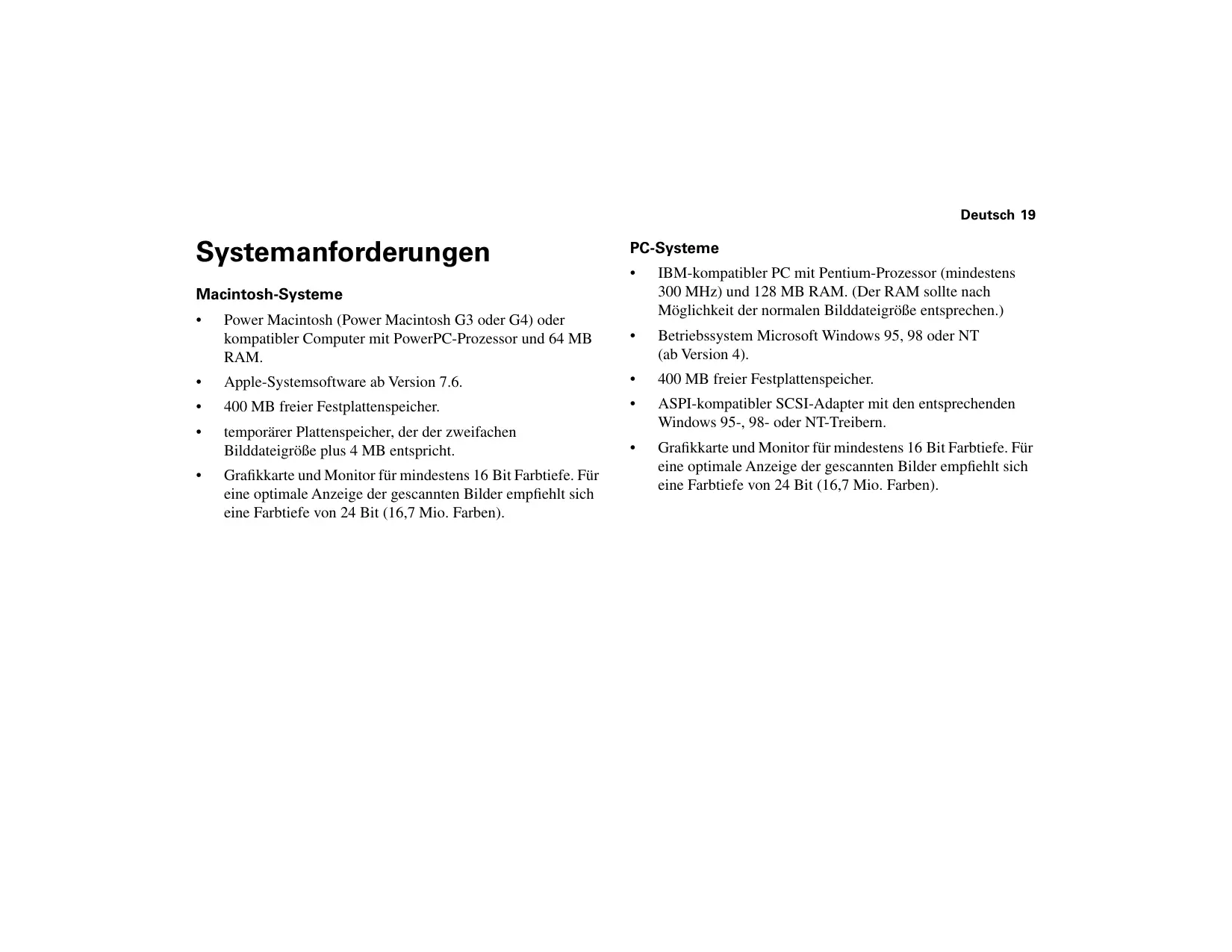 Deutsch 19

Systemanforderungen

Macintosh-Systeme

• Power Macintosh (Power Macintosh G3 oder G4) oder kompatibler Computer mit PowerPC-Prozessor und 64 MB RAM.

• Apple-Systemsoftware ab Version 7.6.

• 400 MB freier Festplattenspeicher.

• temporärer Plattenspeicher, der der zweifachen Bilddateigröße plus 4 MB entspricht.

• Grafikkarte und Monitor für mindestens 16 Bit Farbtiefe. Für eine optimale Anzeige der gescannten Bilder empfiehlt sich eine Farbtiefe von 24 Bit (16,7 Mio. Farben).

PC-Systeme

• IBM-kompatibler PC mit Pentium-Prozessor (mindestens 300 MHz) und 128 MB RAM. (Der RAM sollte nach Möglichkeit der normalen Bilddateigröße entsprechen.)

• Betriebssystem Microsoft Windows 95, 98 oder NT (ab Version 4).

• 400 MB freier Festplattenspeicher.

• ASPI-kompatibler SCSI-Adapter mit den entsprechenden Windows 95-, 98- oder NT-Treibern.

• Grafikkarte und Monitor für mindestens 16 Bit Farbtiefe. Für eine optimale Anzeige der gescannten Bilder empfiehlt sich eine Farbtiefe von 24 Bit (16,7 Mio. Farben).